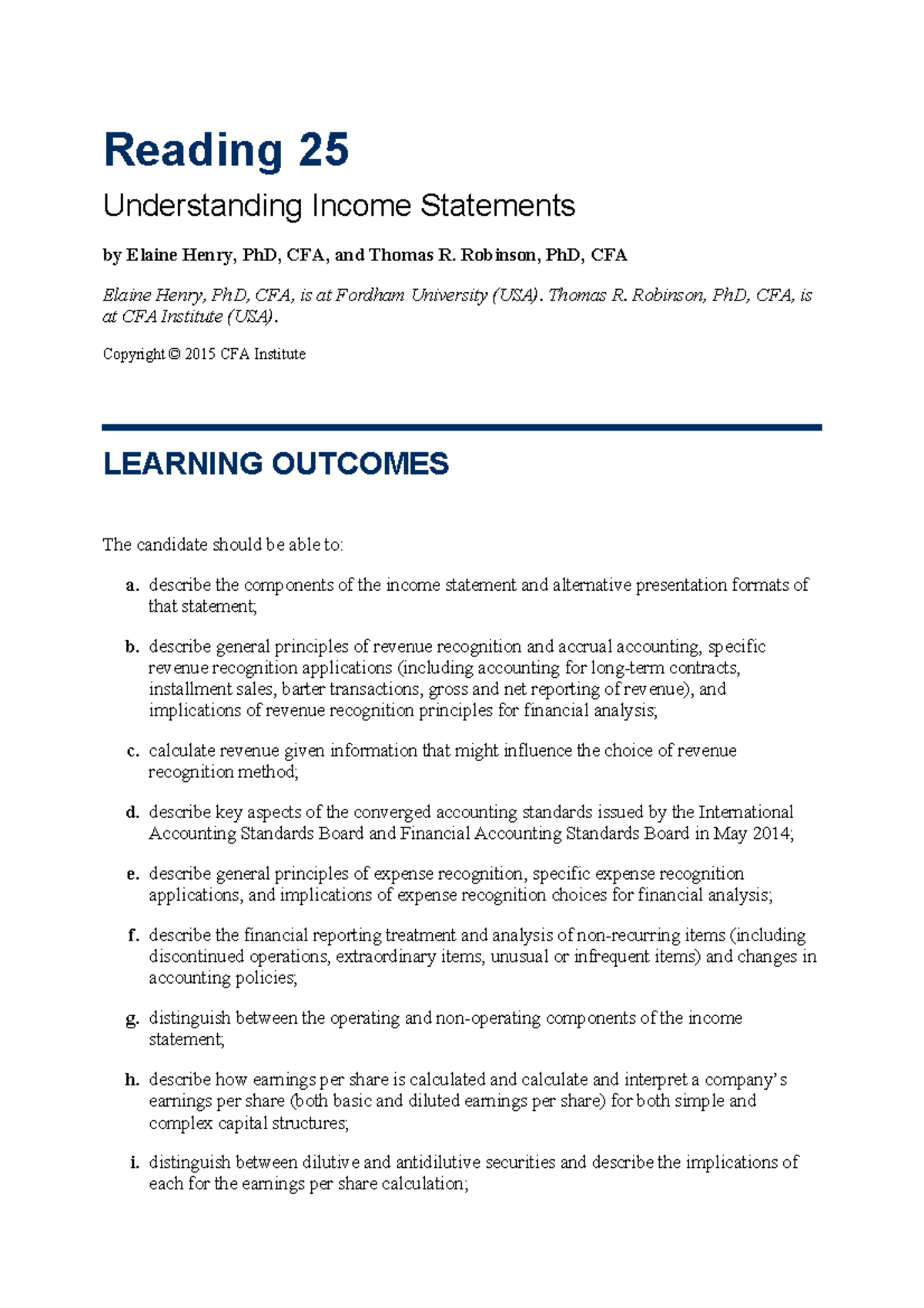 Reading 25

Understanding Income Statements

by Elaine Henry, PhD, CFA, and Thomas R. Robinson, PhD, CFA

Elaine Henry, PhD, CFA, is at Fordham University (USA). Thomas R. Robinson, PhD, CFA, is at CFA Institute (USA).

Copyright © 2015 CFA Institute

LEARNING OUTCOMES

The candidate should be able to:

a. describe the components of the income statement and alternative presentation formats of that statement;

b. describe general principles of revenue recognition and accrual accounting, specific revenue recognition applications (including accounting for long-term contracts, installment sales, barter transactions, gross and net reporting of revenue), and implications of revenue recognition principles for financial analysis;

c. calculate revenue given information that might influence the choice of revenue recognition method;

d. describe key aspects of the converged accounting standards issued by the International Accounting Standards Board and Financial Accounting Standards Board in May 2014;

e. describe general principles of expense recognition, specific expense recognition applications, and implications of expense recognition choices for financial analysis;

f. describe the financial reporting treatment and analysis of non-recurring items (including discontinued operations, extraordinary items, unusual or infrequent items) and changes in accounting policies;

g. distinguish between the operating and non-operating components of the income statement;

h. describe how earnings per share is calculated and calculate and interpret a company's earnings per share (both basic and diluted earnings per share) for both simple and complex capital structures;

i. distinguish between dilutive and antidilutive securities and describe the implications of each for the earnings per share calculation;